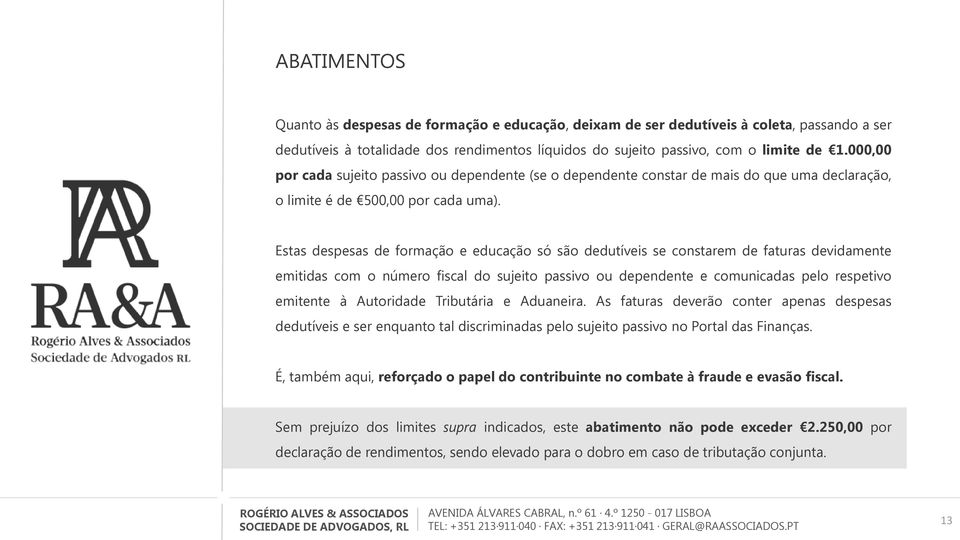 RA&A
Rogério Alves & Associados
Sociedade de Advogados RL

ABATIMENTOS

Quanto às despesas de formação e educação, deixam de ser dedutíveis à coleta, passando a ser dedutíveis à totalidade dos rendimentos líquidos do sujeito passivo, com o limite de €1.000,00 por cada sujeito passivo ou dependente (se o dependente constar de mais do que uma declaração, o limite é de €500,00 por cada uma).

Estas despesas de formação e educação só são dedutíveis se constarem de faturas devidamente emitidas com o número fiscal do sujeito passivo ou dependente e comunicadas pelo respetivo emitente à Autoridade Tributária e Aduaneira. As faturas deverão conter apenas despesas dedutíveis e ser enquanto tal discriminadas pelo sujeito passivo no Portal das Finanças.

É, também aqui, reforçado o papel do contribuinte no combate à fraude e evasão fiscal.

Sem prejuízo dos limites supra indicados, este abatimento não pode exceder €2.250,00 por declaração de rendimentos, sendo elevado para o dobro em caso de tributação conjunta.

ROGÉRIO ALVES & ASSOCIADOS
SOCIEDADE DE ADVOGADOS, RL
AVENIDA ÁLVARES CABRAL, n.º 61 · 4.º 1250 - 017 LISBOA
TEL: +351 213·911·040 · FAX: +351 213·911·041 · GERAL@RAASSOCIADOS.PT

13